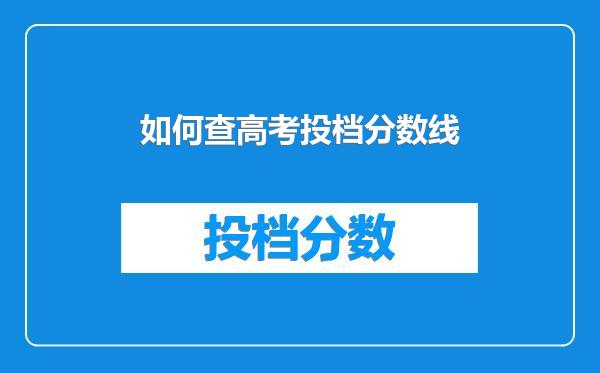 如何查高考投档分数线

投档分数